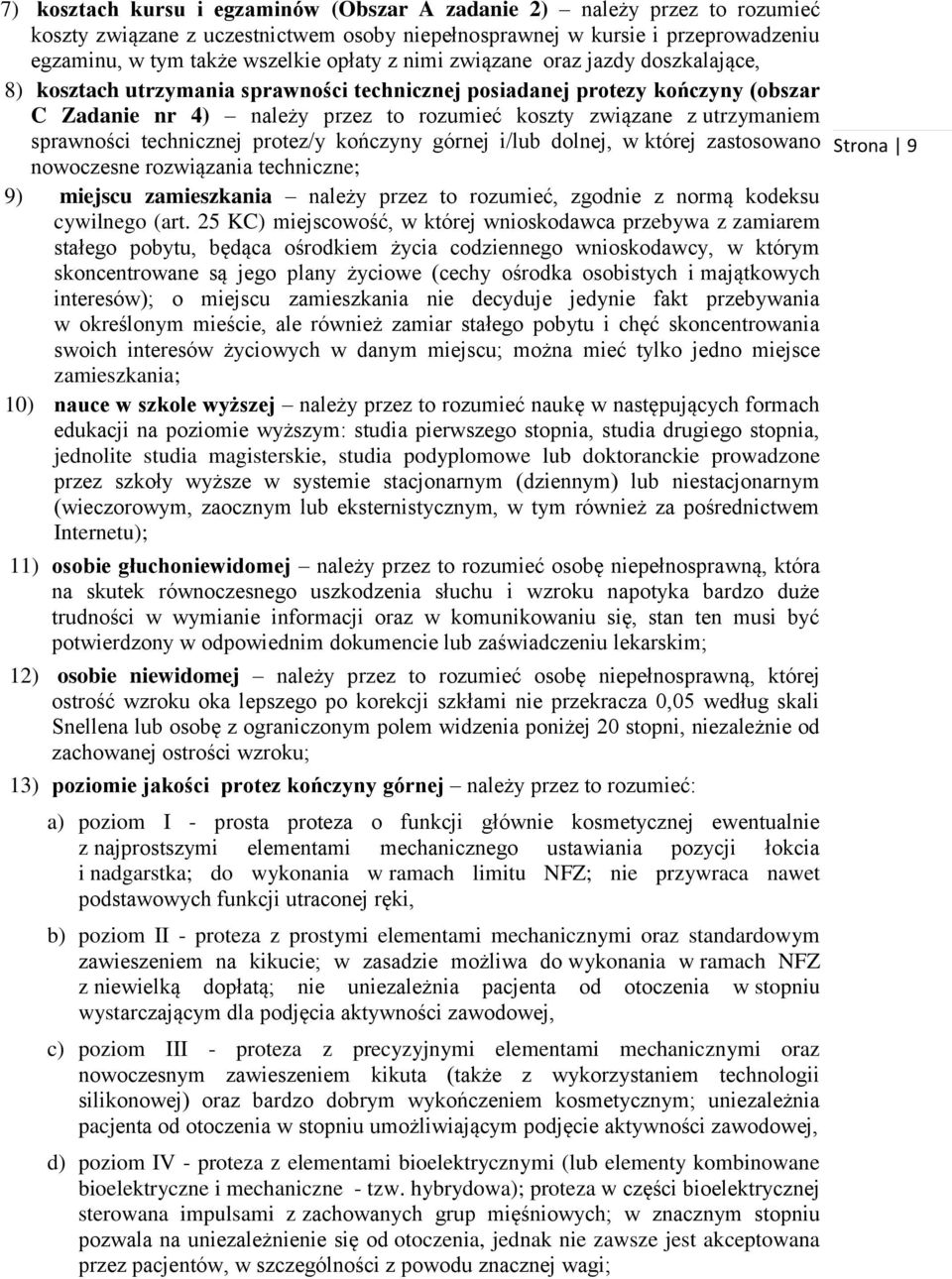 7) kosztach kursu i egzaminów (Obszar A zadanie 2) – należy przez to rozumieć koszty związane z uczestnictwem osoby niepełnosprawnej w kursie i przeprowadzeniu egzaminu, w tym także wszelkie opłaty z nimi związane oraz jazdy doszkalające,

8) kosztach utrzymania sprawności technicznej posiadanej protezy kończyny (obszar C Zadanie nr 4) – należy przez to rozumieć koszty związane z utrzymaniem sprawności technicznej protez/y kończyny górnej i/lub dolnej, w której zastosowano nowoczesne rozwiązania techniczne;

Strona | 9

9) miejscu zamieszkania – należy przez to rozumieć, zgodnie z normą kodeksu cywilnego (art. 25 KC) miejscowość, w której wnioskodawca przebywa z zamiarem stałego pobytu, będąca ośrodkiem życia codziennego wnioskodawcy, w którym skoncentrowane są jego plany życiowe (cechy ośrodka osobistych i majątkowych interesów); o miejscu zamieszkania nie decyduje jedynie fakt przebywania w określonym mieście, ale również zamiar stałego pobytu i chęć skoncentrowania swoich interesów życiowych w danym miejscu; można mieć tylko jedno miejsce zamieszkania;

10) nauce w szkole wyższej – należy przez to rozumieć naukę w następujących formach edukacji na poziomie wyższym: studia pierwszego stopnia, studia drugiego stopnia, jednolite studia magisterskie, studia podyplomowe lub doktoranckie prowadzone przez szkoły wyższe w systemie stacjonarnym (dziennym) lub niestacjonarnym (wieczorowym, zaocznym lub eksternistycznym, w tym również za pośrednictwem Internetu);

11) osobie głuchoniewidomej – należy przez to rozumieć osobę niepełnosprawną, która na skutek równoczesnego uszkodzenia słuchu i wzroku napotyka bardzo duże trudności w wymianie informacji oraz w komunikowaniu się, stan ten musi być potwierdzony w odpowiednim dokumencie lub zaświadczeniu lekarskim;

12) osobie niewidomej – należy przez to rozumieć osobę niepełnosprawną, której ostrość wzroku oka lepszego po korekcji szkłami nie przekracza 0,05 według skali Snellena lub osobę z ograniczonym polem widzenia poniżej 20 stopni, niezależnie od zachowanej ostrości wzroku;

13) poziomie jakości protez kończyny górnej – należy przez to rozumieć:

a) poziom I - prosta proteza o funkcji głównie kosmetycznej ewentualnie z najprostszymi elementami mechanicznego ustawiania pozycji łokcia i nadgarstka; do wykonania w ramach limitu NFZ; nie przywraca nawet podstawowych funkcji utraconej ręki,

b) poziom II - proteza z prostymi elementami mechanicznymi oraz standardowym zawieszeniem na kikucie; w zasadzie możliwa do wykonania w ramach NFZ z niewielką dopłatą; nie uniezależnia pacjenta od otoczenia w stopniu wystarczającym dla podjęcia aktywności zawodowej,

c) poziom III - proteza z precyzyjnymi elementami mechanicznymi oraz nowoczesnym zawieszeniem kikuta (także z wykorzystaniem technologii silikonowej) oraz bardzo dobrym wykończeniem kosmetycznym; uniezależnia pacjenta od otoczenia w stopniu umożliwiającym podjęcie aktywności zawodowej,

d) poziom IV - proteza z elementami bioelektrycznymi (lub elementy kombinowane bioelektryczne i mechaniczne - tzw. hybrydowa); proteza w części bioelektrycznej sterowana impulsami z zachowanych grup mięśniowych; w znacznym stopniu pozwala na uniezależnienie się od otoczenia, jednak nie zawsze jest akceptowana przez pacjentów, w szczególności z powodu znacznej wagi;